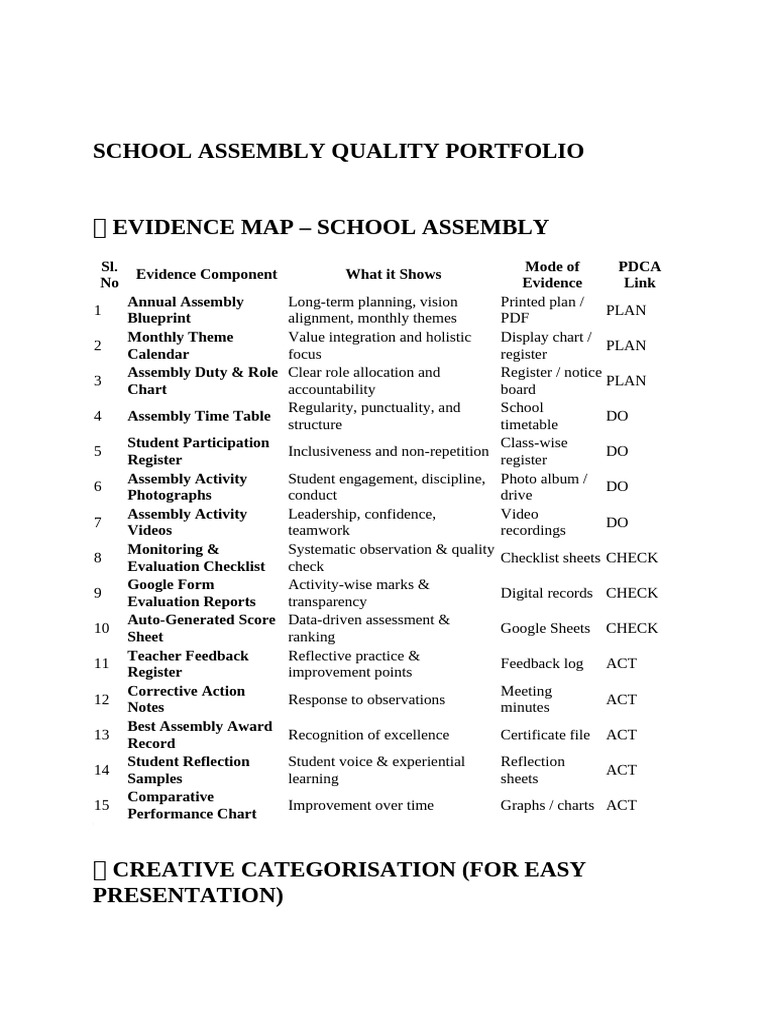 SCHOOL ASSEMBLY QUALITY PORTFOLIO

 EVIDENCE MAP – SCHOOL ASSEMBLY

| Sl. No | Evidence Component | What it Shows | Mode of Evidence | PDCA Link |
|---|---|---|---|---|
| 1 | Annual Assembly Blueprint | Long-term planning, vision alignment, monthly themes | Printed plan / PDF | PLAN |
| 2 | Monthly Theme Calendar | Value integration and holistic focus | Display chart / register | PLAN |
| 3 | Assembly Duty & Role Chart | Clear role allocation and accountability | Register / notice board | PLAN |
| 4 | Assembly Time Table | Regularity, punctuality, and structure | School timetable | DO |
| 5 | Student Participation Register | Inclusiveness and non-repetition | Class-wise register | DO |
| 6 | Assembly Activity Photographs | Student engagement, discipline, conduct | Photo album / drive | DO |
| 7 | Assembly Activity Videos | Leadership, confidence, teamwork | Video recordings | DO |
| 8 | Monitoring & Evaluation Checklist | Systematic observation & quality check | Checklist sheets | CHECK |
| 9 | Google Form Evaluation Reports | Activity-wise marks & transparency | Digital records | CHECK |
| 10 | Auto-Generated Score Sheet | Data-driven assessment & ranking | Google Sheets | CHECK |
| 11 | Teacher Feedback Register | Reflective practice & improvement points | Feedback log | ACT |
| 12 | Corrective Action Notes | Response to observations | Meeting minutes | ACT |
| 13 | Best Assembly Award Record | Recognition of excellence | Certificate file | ACT |
| 14 | Student Reflection Samples | Student voice & experiential learning | Reflection sheets | ACT |
| 15 | Comparative Performance Chart | Improvement over time | Graphs / charts | ACT |

 CREATIVE CATEGORISATION (FOR EASY PRESENTATION)